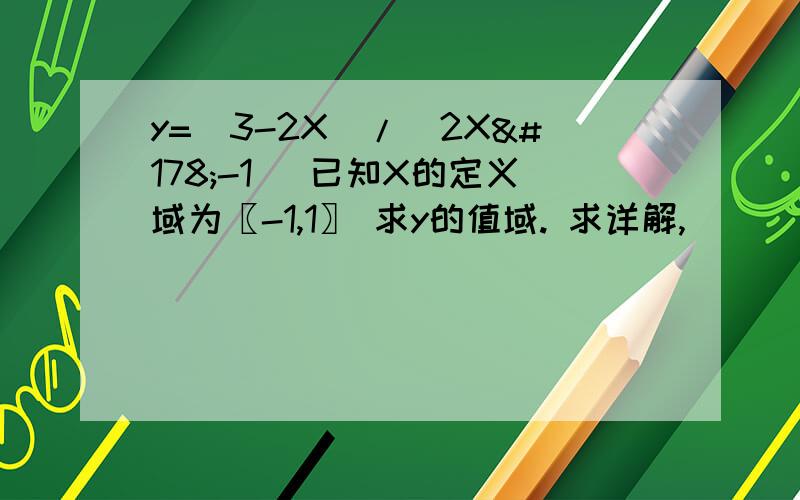 y=(3-2X)/(2X&#178;-1) 已知X的定义域为〖-1,1〗 求y的值域. 求详解,